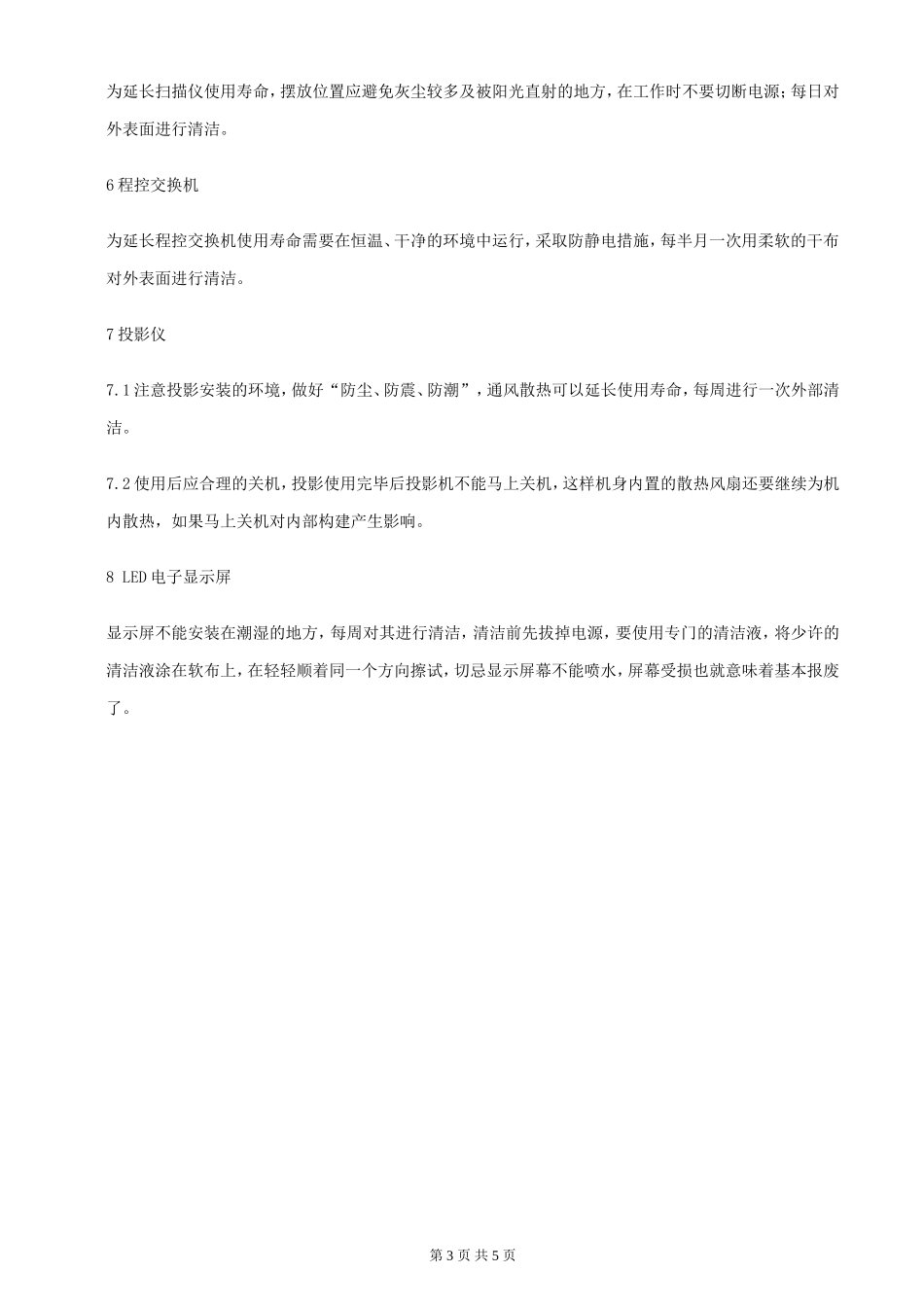 为延长扫描仪使用寿命，摆放位置应避免灰尘较多及被阳光直射的地方，在工作时不要切断电源；每日对外表面进行清洁。

6 程控交换机

为延长程控交换机使用寿命需要在恒温、干净的环境中运行，采取防静电措施，每半月一次用柔软的干布对外表面进行清洁。

7 投影仪

7.1 注意投影安装的环境，做好“防尘、防震、防潮”，通风散热可以延长使用寿命，每周进行一次外部清洁。

7.2 使用后应合理的关机，投影使用完毕后投影机不能马上关机，这样机身内置的散热风扇还要继续为机内散热，如果马上关机对内部构建产生影响。

8 LED 电子显示屏

显示屏不能安装在潮湿的地方，每周对其进行清洁，清洁前先拔掉电源，要使用专门的清洁液，将少许的清洁液涂在软布上，在轻轻顺着同一个方向擦试，切忌显示屏幕不能喷水，屏幕受损也就意味着基本报废了。

第 3 页 共 5 页